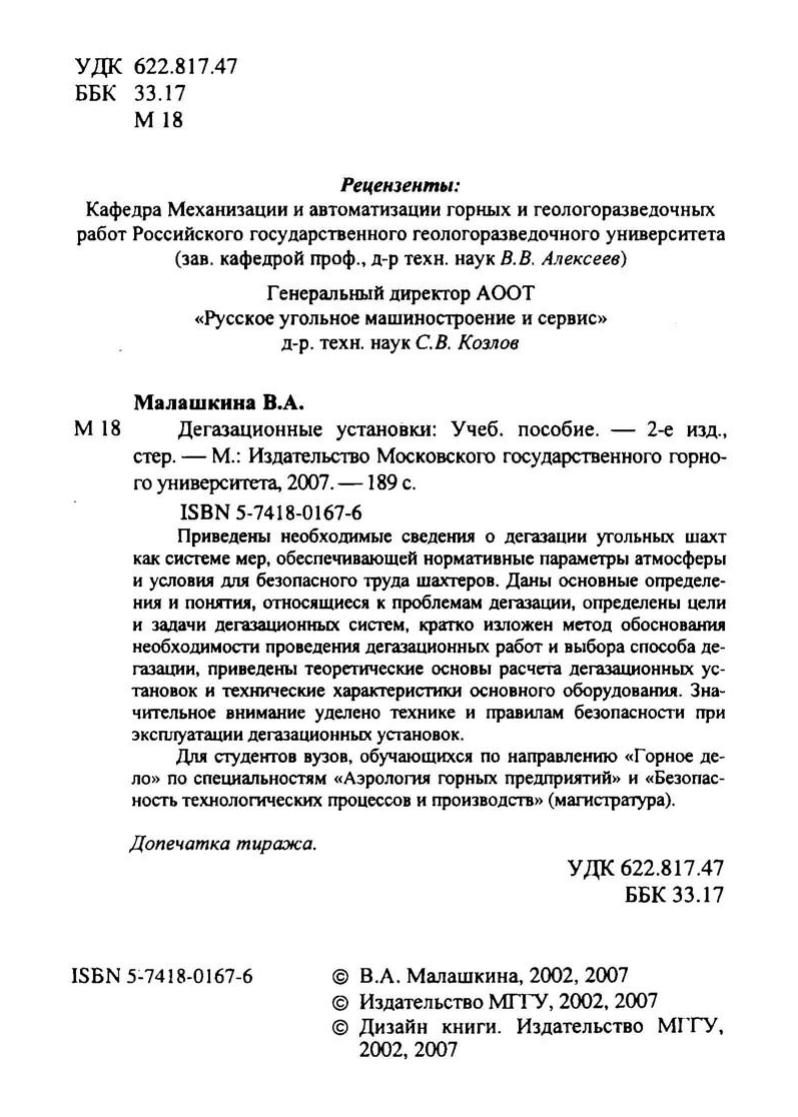 УДК 622.817.47
ББК 33.17
М 18

Рецензенты:
Кафедра Механизации и автоматизации горных и геологоразведочных работ Российского государственного геологоразведочного университета (зав. кафедрой проф., д-р техн. наук В.В. Алексеев)

Генеральный директор АООТ «Русское угольное машиностроение и сервис» д-р. техн. наук С.В. Козлов

Малашкина В.А.
М 18 Дегазационные установки: Учеб. пособие. — 2-е изд., стер. — М.: Издательство Московского государственного горного университета, 2007. — 189 с.
ISBN 5-7418-0167-6
Приведены необходимые сведения о дегазации угольных шахт как системе мер, обеспечивающей нормативные параметры атмосферы и условия для безопасного труда шахтеров. Даны основные определения и понятия, относящиеся к проблемам дегазации, определены цели и задачи дегазационных систем, кратко изложен метод обоснования необходимости проведения дегазационных работ и выбора способа дегазации, приведены теоретические основы расчета дегазационных установок и технические характеристики основного оборудования. Значительное внимание уделено технике и правилам безопасности при эксплуатации дегазационных установок.
Для студентов вузов, обучающихся по направлению «Горное дело» по специальностям «Аэрология горных предприятий» и «Безопасность технологических процессов и производств» (магистратура).

Допечатка тиража.

УДК 622.817.47
ББК 33.17

ISBN 5-7418-0167-6

© В.А. Малашкина, 2002, 2007
© Издательство МГГУ, 2002, 2007
© Дизайн книги. Издательство МГГУ, 2002, 2007